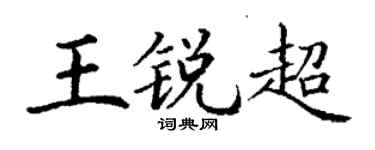 王锐超
词典网